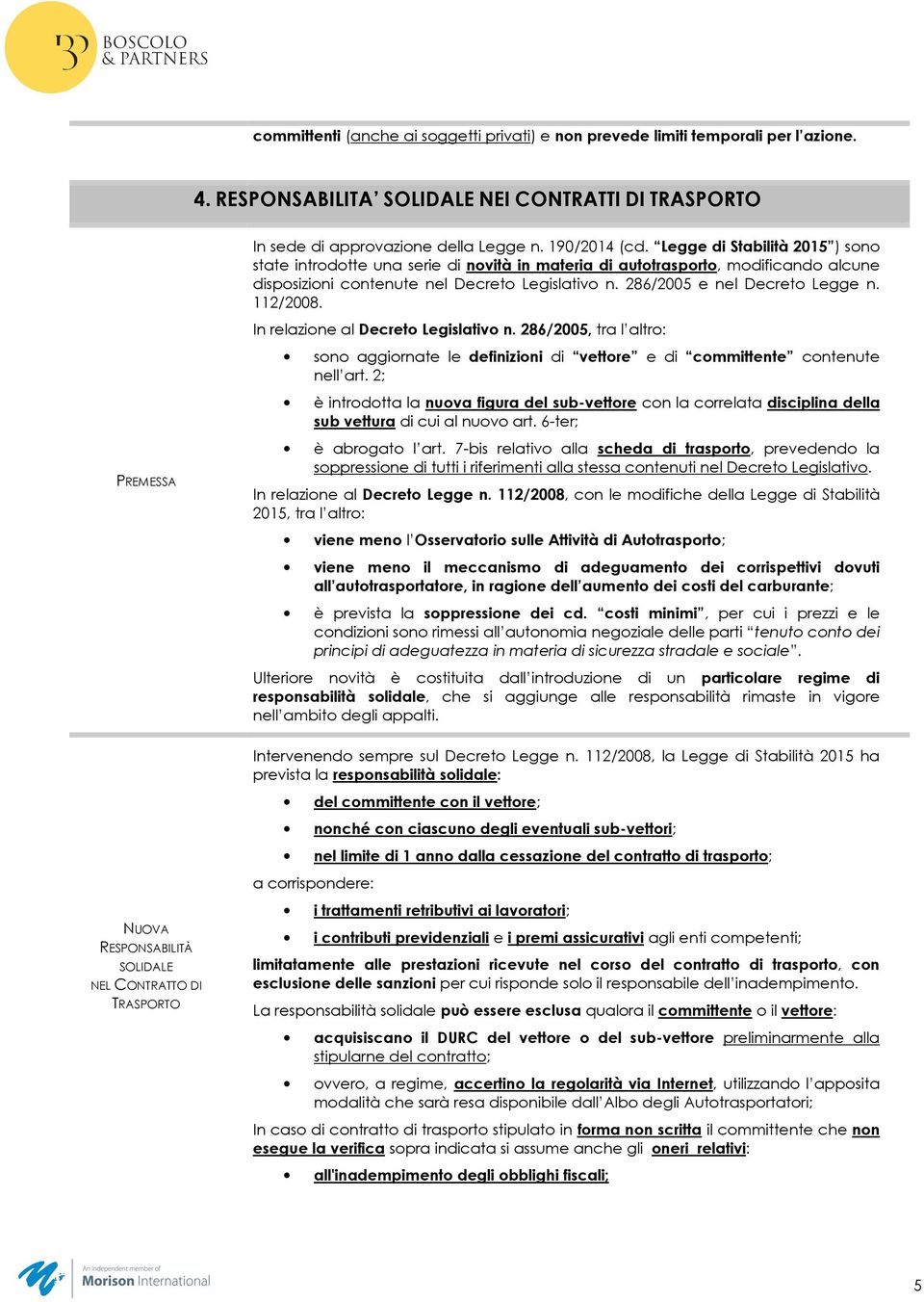 BOSCOLO & PARTNERS

committenti (anche ai soggetti privati) e non prevede limiti temporali per l'azione.

4. RESPONSABILITA' SOLIDALE NEI CONTRATTI DI TRASPORTO

PREMESSA

In sede di approvazione della Legge n. 190/2014 (cd. "Legge di Stabilità 2015") sono state introdotte una serie di novità in materia di autotrasporto, modificando alcune disposizioni contenute nel Decreto Legislativo n. 286/2005 e nel Decreto Legge n. 112/2008.

In relazione al Decreto Legislativo n. 286/2005, tra l'altro:

• sono aggiornate le definizioni di "vettore" e di "committente" contenute nell'art. 2;
• è introdotta la nuova figura del sub-vettore con la correlata disciplina della sub vettura di cui al nuovo art. 6-ter;
• è abrogato l'art. 7-bis relativo alla scheda di trasporto, prevedendo la soppressione di tutti i riferimenti alla stessa contenuti nel Decreto Legislativo.

In relazione al Decreto Legge n. 112/2008, con le modifiche della Legge di Stabilità 2015, tra l'altro:

• viene meno l'Osservatorio sulle Attività di Autotrasporto;
• viene meno il meccanismo di adeguamento dei corrispettivi dovuti all'autotrasportatore, in ragione dell'aumento dei costi del carburante;
• è prevista la soppressione dei cd. "costi minimi", per cui i prezzi e le condizioni sono rimessi all'autonomia negoziale delle parti "tenuto conto dei principi di adeguatezza in materia di sicurezza stradale e sociale".

Ulteriore novità è costituita dall'introduzione di un particolare regime di responsabilità solidale, che si aggiunge alle responsabilità rimaste in vigore nell'ambito degli appalti.

NUOVA RESPONSABILITÀ SOLIDALE NEL CONTRATTO DI TRASPORTO

Intervenendo sempre sul Decreto Legge n. 112/2008, la Legge di Stabilità 2015 ha prevista la responsabilità solidale:

• del committente con il vettore;
• nonché con ciascuno degli eventuali sub-vettori;
• nel limite di 1 anno dalla cessazione del contratto di trasporto;

a corrispondere:

• i trattamenti retributivi ai lavoratori;
• i contributi previdenziali e i premi assicurativi agli enti competenti;

limitatamente alle prestazioni ricevute nel corso del contratto di trasporto, con esclusione delle sanzioni per cui risponde solo il responsabile dell'inadempimento.

La responsabilità solidale può essere esclusa qualora il committente o il vettore:

• acquisiscano il DURC del vettore o del sub-vettore preliminarmente alla stipularne del contratto;
• ovvero, a regime, accertino la regolarità via Internet, utilizzando l'apposita modalità che sarà resa disponibile dall'Albo degli Autotrasportatori;

In caso di contratto di trasporto stipulato in forma non scritta il committente che non esegue la verifica sopra indicata si assume anche gli oneri relativi:

• all'inadempimento degli obblighi fiscali;

An independent member of Morison International

5